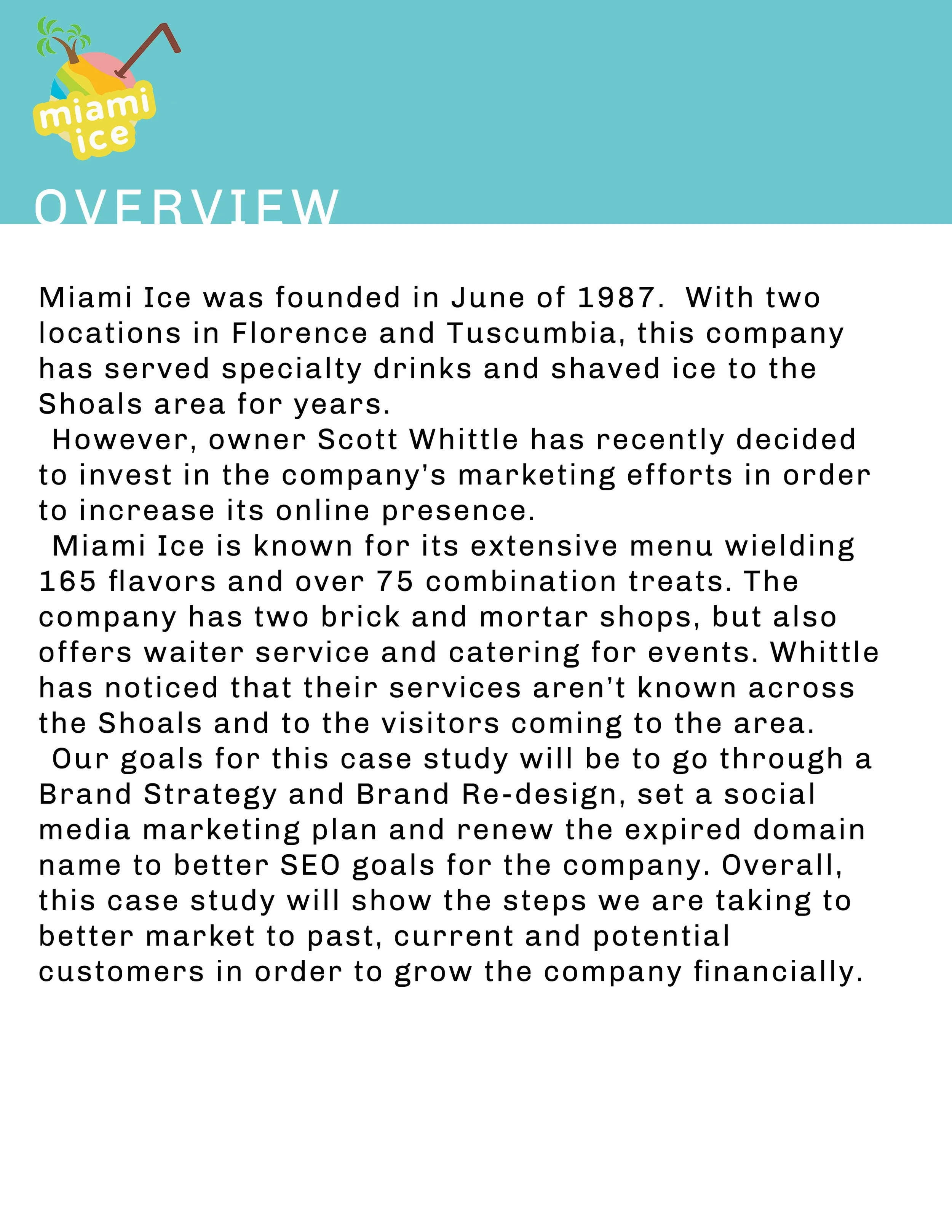 miami
ice

OVERVIEW

Miami Ice was founded in June of 1987. With two locations in Florence and Tuscumbia, this company has served specialty drinks and shaved ice to the Shoals area for years.

However, owner Scott Whittle has recently decided to invest in the company's marketing efforts in order to increase its online presence.

Miami Ice is known for its extensive menu wielding 165 flavors and over 75 combination treats. The company has two brick and mortar shops, but also offers waiter service and catering for events. Whittle has noticed that their services aren't known across the Shoals and to the visitors coming to the area.

Our goals for this case study will be to go through a Brand Strategy and Brand Re-design, set a social media marketing plan and renew the expired domain name to better SEO goals for the company. Overall, this case study will show the steps we are taking to better market to past, current and potential customers in order to grow the company financially.